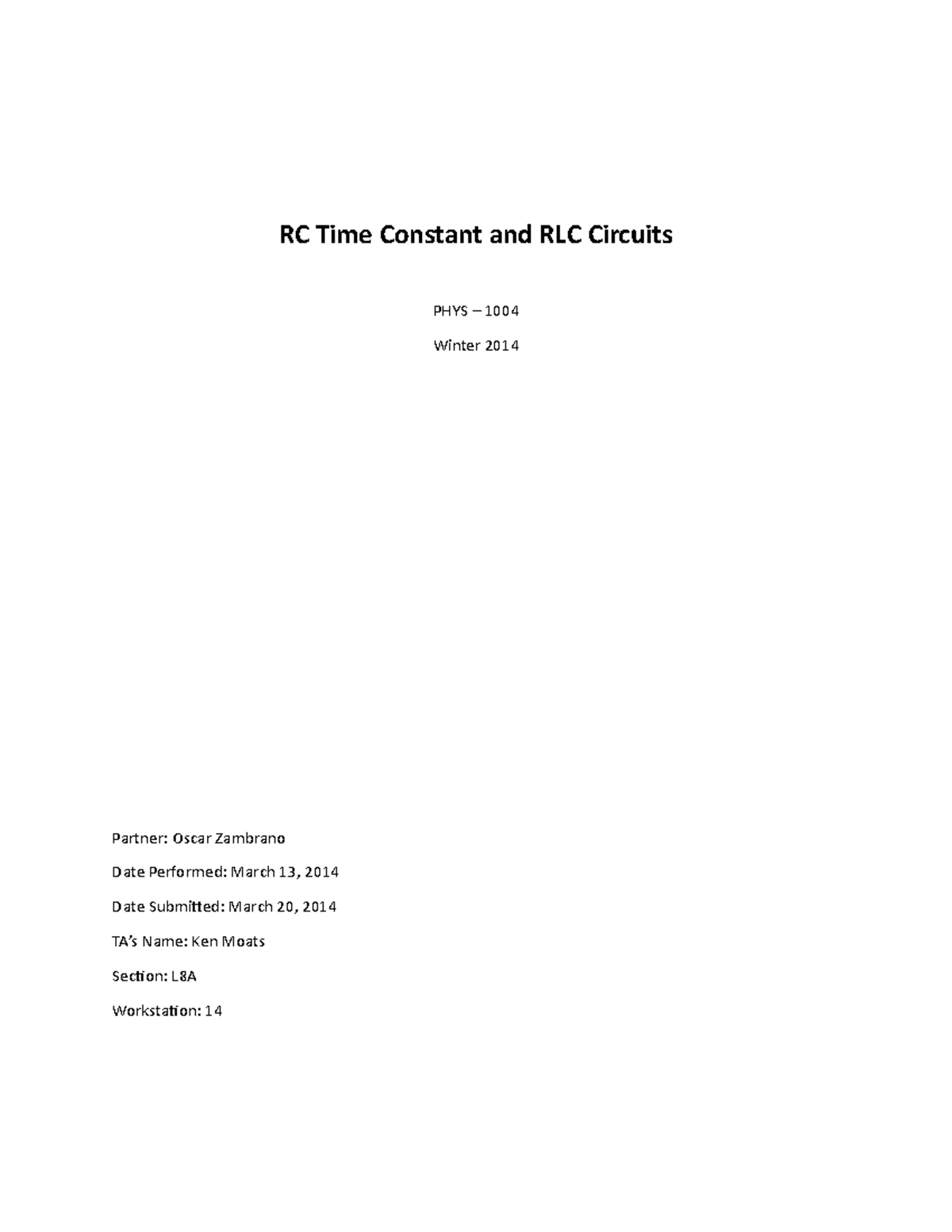 RC Time Constant and RLC Circuits

PHYS – 1004

Winter 2014

Partner: Oscar Zambrano

Date Performed: March 13, 2014

Date Submitted: March 20, 2014

TA's Name: Ken Moats

Section: L8A

Workstation: 14